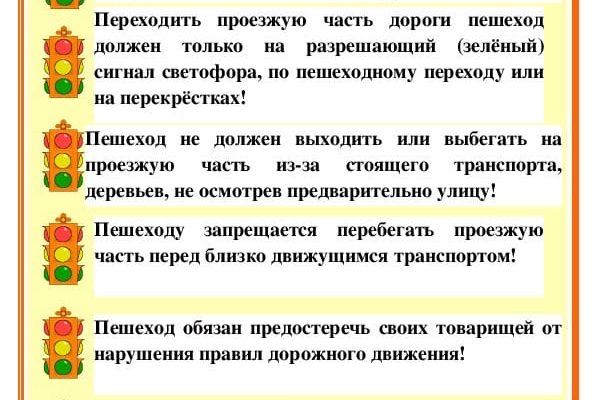 Переходить проезжую часть дороги пешеход должен только на разрешающий (зелёный) сигнал светофора, по пешеходному переходу или на перекрёстках!

Пешеход не должен выходить или выбегать на проезжую часть из-за стоящего транспорта, деревьев, не осмотрев предварительно улицу!

Пешеходу запрещается перебегать проезжую часть перед близко движущимся транспортом!

Пешеход обязан предостеречь своих товарищей от нарушения правил дорожного движения!